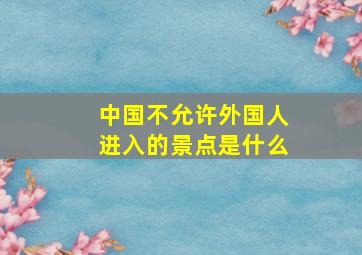 中国不允许外国人进入的景点是什么